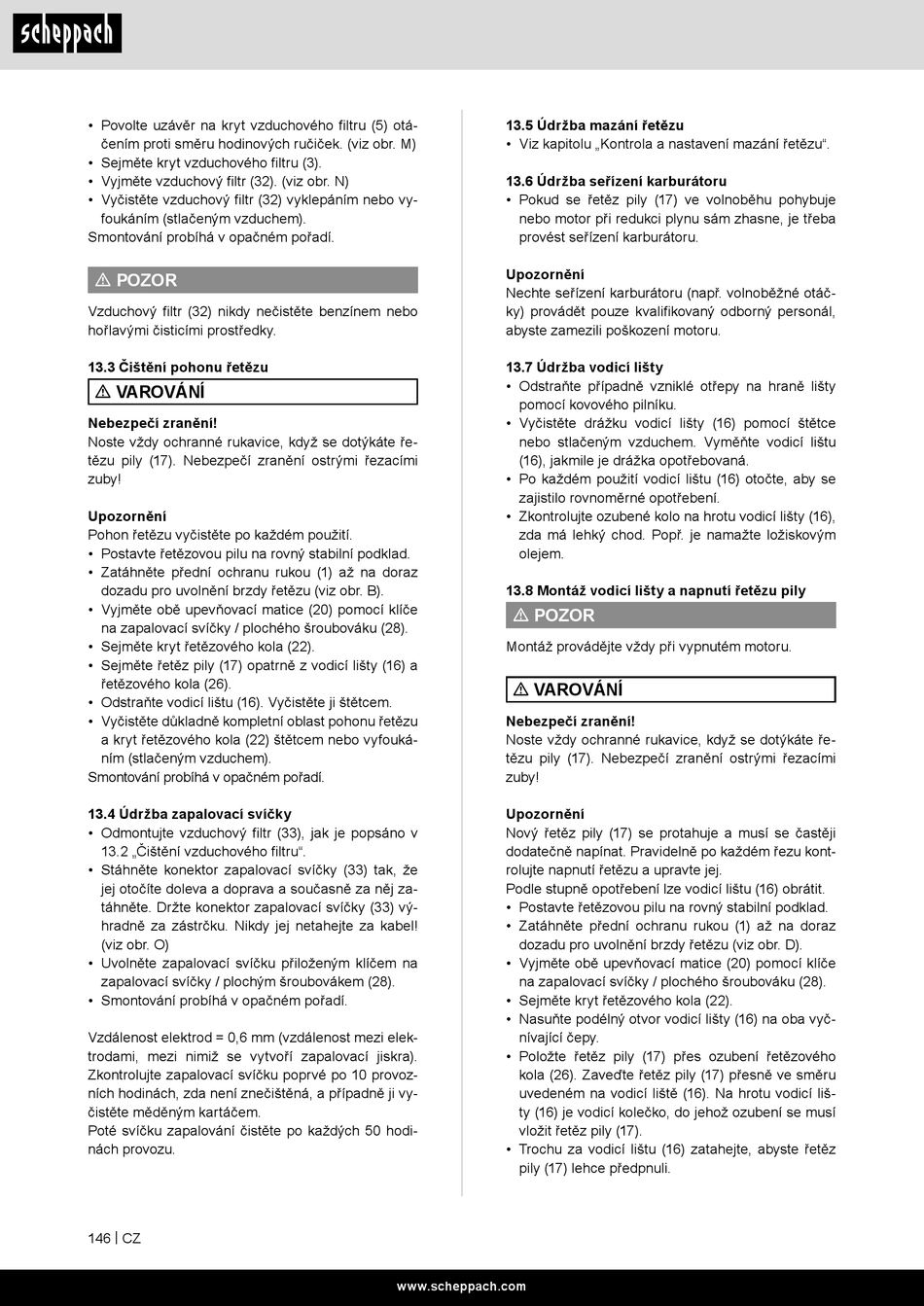 scheppach

• Povolte uzávěr na kryt vzduchového filtru (5) otáčením proti směru hodinových ručiček. (viz obr. M)
• Sejměte kryt vzduchového filtru (3).
• Vyjměte vzduchový filtr (32). (viz obr. N)
• Vyčistěte vzduchový filtr (32) vyklepáním nebo vyfoukáním (stlačeným vzduchem).
Smontování probíhá v opačném pořadí.

⚠ POZOR

Vzduchový filtr (32) nikdy nečistěte benzínem nebo hořlavými čisticími prostředky.

13.3 Čištění pohonu řetězu

⚠ VAROVÁNÍ

Nebezpečí zranění!
Noste vždy ochranné rukavice, když se dotýkáte řetězu pily (17). Nebezpečí zranění ostrými řezacími zuby!

Upozornění
Pohon řetězu vyčistěte po každém použití.
• Postavte řetězovou pilu na rovný stabilní podklad.
• Zatáhněte přední ochranu rukou (1) až na doraz dozadu pro uvolnění brzdy řetězu (viz obr. B).
• Vyjměte obě upevňovací matice (20) pomocí klíče na zapalovací svíčky / plochého šroubováku (28).
• Sejměte kryt řetězového kola (22).
• Sejměte řetěz pily (17) opatrně z vodicí lišty (16) a řetězového kola (26).
• Odstraňte vodicí lištu (16). Vyčistěte ji štětcem.
• Vyčistěte důkladně kompletní oblast pohonu řetězu a kryt řetězového kola (22) štětcem nebo vyfoukáním (stlačeným vzduchem).
Smontování probíhá v opačném pořadí.

13.4 Údržba zapalovací svíčky
• Odmontujte vzduchový filtr (33), jak je popsáno v 13.2 „Čištění vzduchového filtru“.
• Stáhněte konektor zapalovací svíčky (33) tak, že jej otočíte doleva a doprava a současně za něj zatáhněte. Držte konektor zapalovací svíčky (33) výhradně za zástrčku. Nikdy jej netahejte za kabel! (viz obr. O)
• Uvolněte zapalovací svíčku přiloženým klíčem na zapalovací svíčky / plochým šroubovákem (28).
• Smontování probíhá v opačném pořadí.

Vzdálenost elektrod = 0,6 mm (vzdálenost mezi elektrodami, mezi nimiž se vytvoří zapalovací jiskra). Zkontrolujte zapalovací svíčku poprvé po 10 provozních hodinách, zda není znečištěná, a případně ji vyčistěte měděným kartáčem.
Poté svíčku zapalování čistěte po každých 50 hodinách provozu.

13.5 Údržba mazání řetězu
• Viz kapitolu „Kontrola a nastavení mazání řetězu“.

13.6 Údržba seřízení karburátoru
• Pokud se řetěz pily (17) ve volnoběhu pohybuje nebo motor při redukci plynu sám zhasne, je třeba provést seřízení karburátoru.

Upozornění
Nechte seřízení karburátoru (např. volnoběžné otáčky) provádět pouze kvalifikovaný odborný personál, abyste zamezili poškození motoru.

13.7 Údržba vodicí lišty
• Odstraňte případně vzniklé otřepy na hraně lišty pomocí kovového pilníku.
• Vyčistěte drážku vodicí lišty (16) pomocí štětce nebo stlačeným vzduchem. Vyměňte vodicí lištu (16), jakmile je drážka opotřebovaná.
• Po každém použití vodicí lištu (16) otočte, aby se zajistilo rovnoměrné opotřebení.
• Zkontrolujte ozubené kolo na hrotu vodicí lišty (16), zda má lehký chod. Popř. je namažte ložiskovým olejem.

13.8 Montáž vodicí lišty a napnutí řetězu pily

⚠ POZOR

Montáž provádějte vždy při vypnutém motoru.

⚠ VAROVÁNÍ

Nebezpečí zranění!
Noste vždy ochranné rukavice, když se dotýkáte řetězu pily (17). Nebezpečí zranění ostrými řezacími zuby!

Upozornění
Nový řetěz pily (17) se protahuje a musí se častěji dodatečně napínat. Pravidelně po každém řezu kontrolujte napnutí řetězu a upravte jej.
Podle stupně opotřebení lze vodicí lištu (16) obrátit.
• Postavte řetězovou pilu na rovný stabilní podklad.
• Zatáhněte přední ochranu rukou (1) až na doraz dozadu pro uvolnění brzdy řetězu (viz obr. D).
• Vyjměte obě upevňovací matice (20) pomocí klíče na zapalovací svíčky / plochého šroubováku (28).
• Sejměte kryt řetězového kola (22).
• Nasuňte podélný otvor vodicí lišty (16) na oba vyčnívající čepy.
• Položte řetěz pily (17) přes ozubení řetězového kola (26). Zaveďte řetěz pily (17) přesně ve směru uvedeném na vodicí liště (16). Na hrotu vodicí lišty (16) je vodicí kolečko, do jehož ozubení se musí vložit řetěz pily (17).
• Trochu za vodicí lištu (16) zatahejte, abyste řetěz pily (17) lehce předpnuli.

146 | CZ

www.scheppach.com